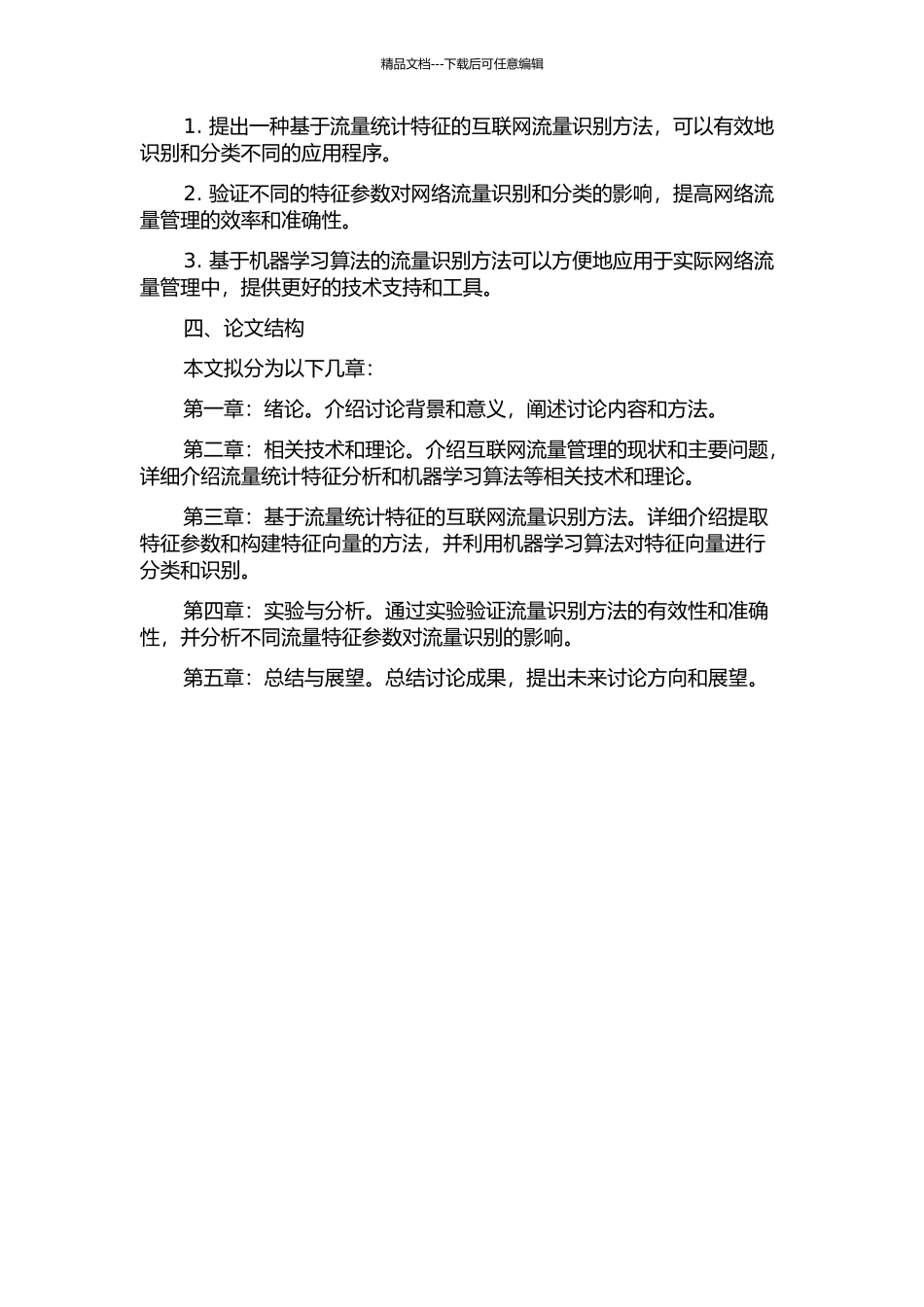 精品文档---下载后可任意编辑

1. 提出一种基于流量统计特征的互联网流量识别方法，可以有效地识别和分类不同的应用程序。

2. 验证不同的特征参数对网络流量识别和分类的影响，提高网络流量管理的效率和准确性。

3. 基于机器学习算法的流量识别方法可以方便地应用于实际网络流量管理中，提供更好的技术支持和工具。

四、论文结构

本文拟分为以下几章：

第一章：绪论。介绍讨论背景和意义，阐述讨论内容和方法。

第二章：相关技术和理论。介绍互联网流量管理的现状和主要问题，详细介绍流量统计特征分析和机器学习算法等相关技术和理论。

第三章：基于流量统计特征的互联网流量识别方法。详细介绍提取特征参数和构建特征向量的方法，并利用机器学习算法对特征向量进行分类和识别。

第四章：实验与分析。通过实验验证流量识别方法的有效性和准确性，并分析不同流量特征参数对流量识别的影响。

第五章：总结与展望。总结讨论成果，提出未来讨论方向和展望。